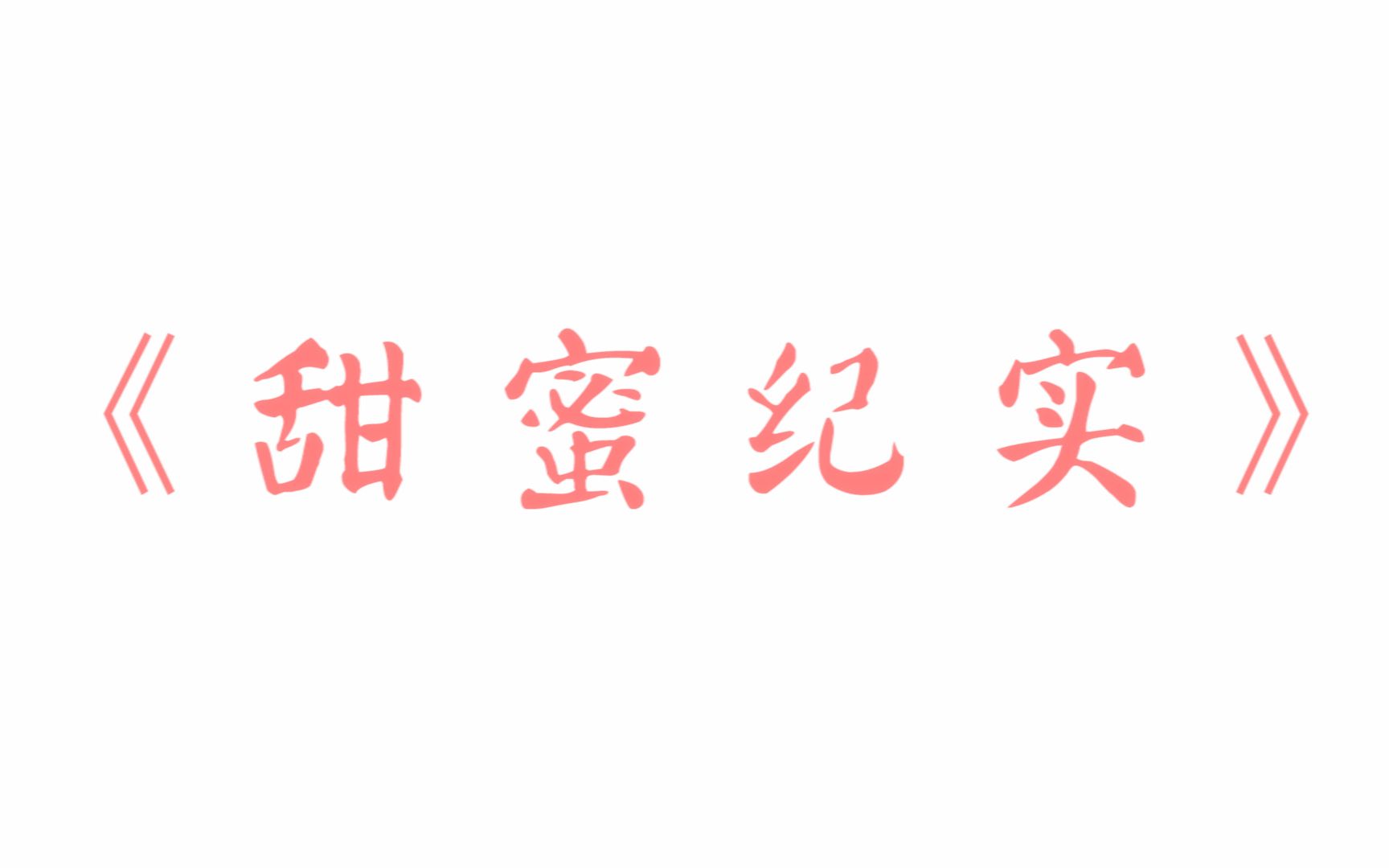 《甜蜜纪实》